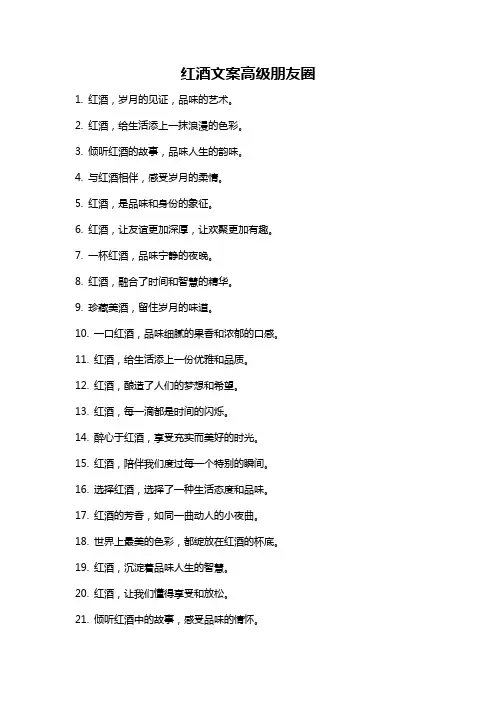 红酒文案高级朋友圈

1. 红酒，岁月的见证，品味的艺术。

2. 红酒，给生活添上一抹浪漫的色彩。

3. 倾听红酒的故事，品味人生的韵味。

4. 与红酒相伴，感受岁月的柔情。

5. 红酒，是品味和身份的象征。

6. 红酒，让友谊更加深厚，让欢聚更加有趣。

7. 一杯红酒，品味宁静的夜晚。

8. 红酒，融合了时间和智慧的精华。

9. 珍藏美酒，留住岁月的味道。

10. 一口红酒，品味细腻的果香和浓郁的口感。

11. 红酒，给生活添上一份优雅和品质。

12. 红酒，酿造了人们的梦想和希望。

13. 红酒，每一滴都是时间的闪烁。

14. 醉心于红酒，享受充实而美好的时光。

15. 红酒，陪伴我们度过每一个特别的瞬间。

16. 选择红酒，选择了一种生活态度和品味。

17. 红酒的芳香，如同一曲动人的小夜曲。

18. 世界上最美的色彩，都绽放在红酒的杯底。

19. 红酒，沉淀着品味人生的智慧。

20. 红酒，让我们懂得享受和放松。

21. 倾听红酒中的故事，感受品味的情怀。